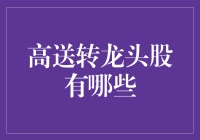 高送转龙头股有哪些